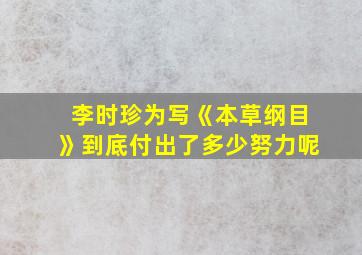 李时珍为写《本草纲目》到底付出了多少努力呢